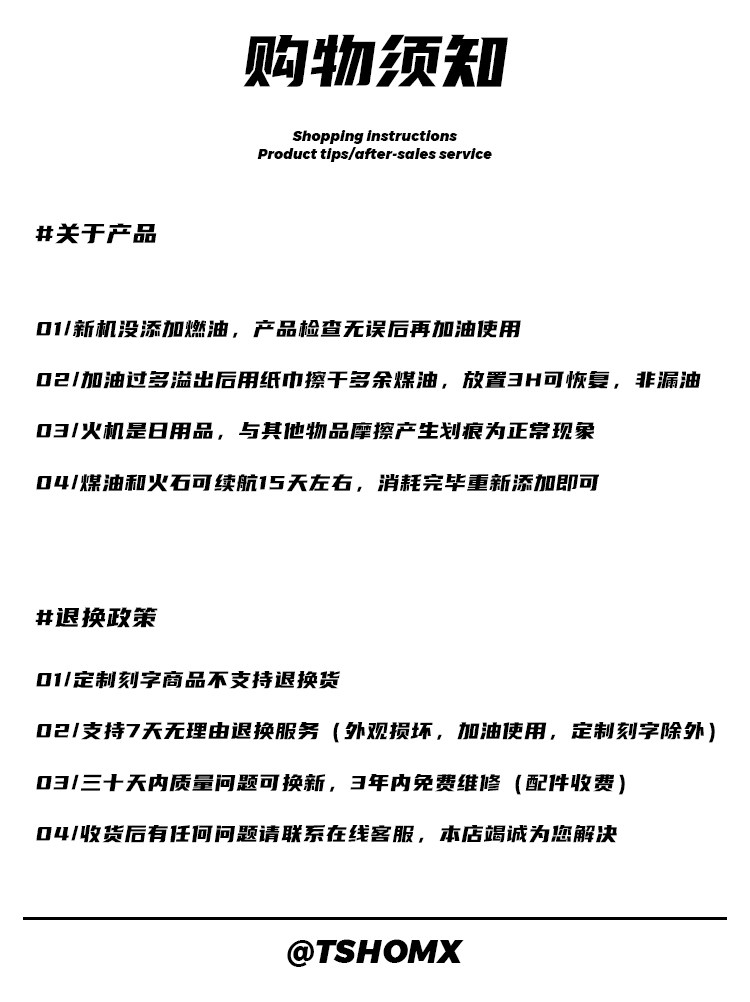 购物须知

Shopping instructions
Product tips/after-sales service

#关于产品

01/新机没添加燃油，产品检查无误后再加油使用

02/加油过多溢出后用纸巾擦干多余煤油，放置3H可恢复，非漏油

03/火机是日用品，与其他物品摩擦产生划痕为正常现象

04/煤油和火石可续航15天左右，消耗完毕重新添加即可

#退换政策

01/定制刻字商品不支持退换货

02/支持7天无理由退换服务（外观损坏，加油使用，定制刻字除外）

03/三十天内质量问题可换新，3年内免费维修（配件收费）

04/收货后有任何问题请联系在线客服，本店竭诚为您解决

@TSHOMX